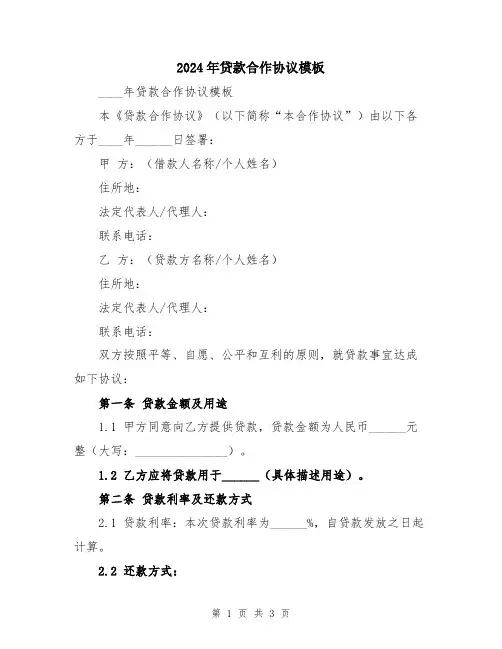 2024年贷款合作协议模板

____年贷款合作协议模板

本《贷款合作协议》（以下简称“本合作协议”）由以下各方于____年______日签署：

甲 方：（借款人名称/个人姓名）

住所地：

法定代表人/代理人：

联系电话：

乙 方：（贷款方名称/个人姓名）

住所地：

法定代表人/代理人：

联系电话：

双方按照平等、自愿、公平和互利的原则，就贷款事宜达成如下协议：

第一条 贷款金额及用途

1.1 甲方同意向乙方提供贷款，贷款金额为人民币______元整（大写：________________）。

1.2 乙方应将贷款用于______（具体描述用途）。

第二条 贷款利率及还款方式

2.1 贷款利率：本次贷款利率为______%，自贷款发放之日起计算。

2.2 还款方式：

第 1 页 共 3 页